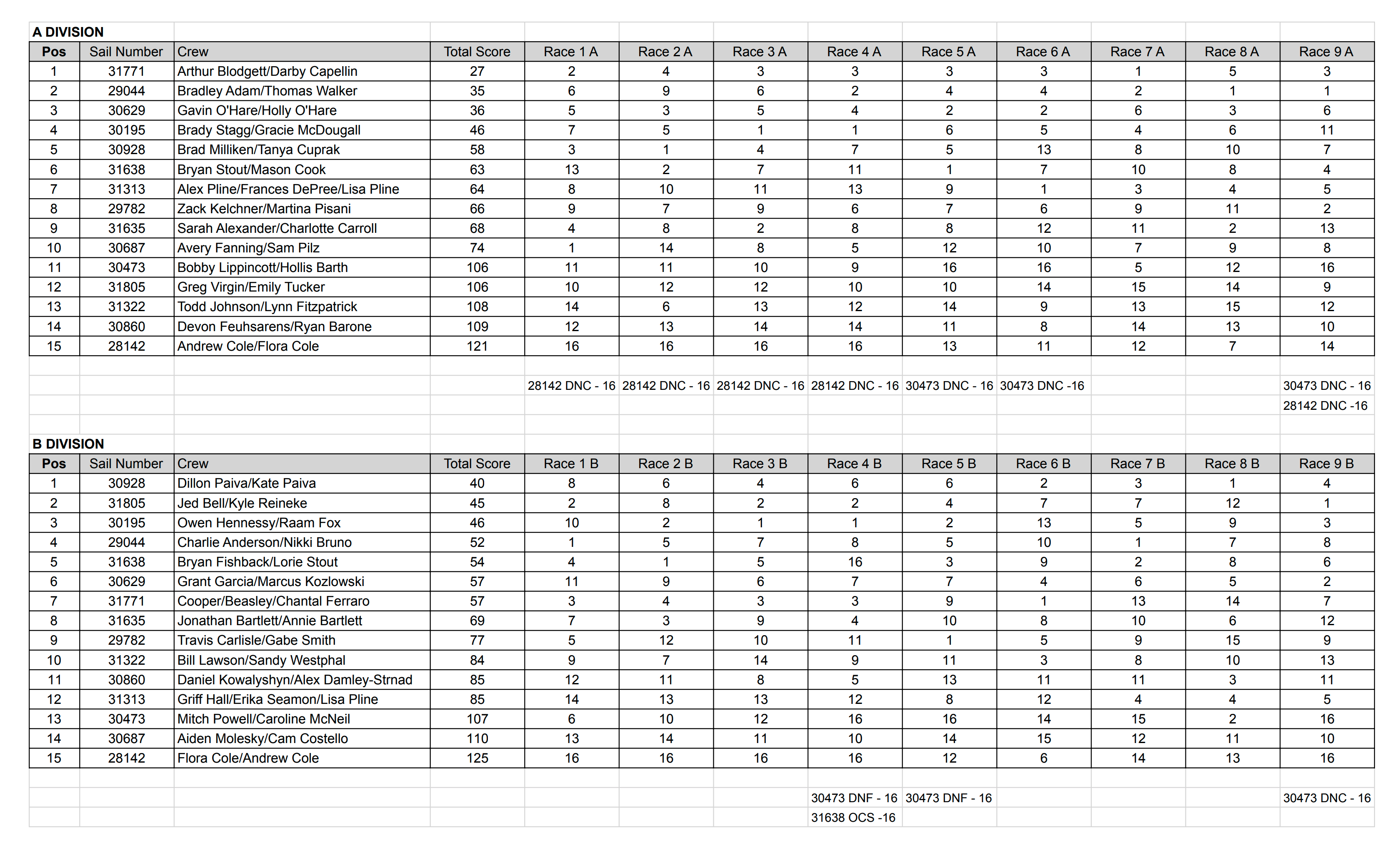 A DIVISION

| Pos | Sail Number | Crew | Total Score | Race 1 A | Race 2 A | Race 3 A | Race 4 A | Race 5 A | Race 6 A | Race 7 A | Race 8 A | Race 9 A |
|---|---|---|---|---|---|---|---|---|---|---|---|---|
| 1 | 31771 | Arthur Blodgett/Darby Capellin | 27 | 2 | 4 | 3 | 3 | 3 | 3 | 1 | 5 | 3 |
| 2 | 29044 | Bradley Adam/Thomas Walker | 35 | 6 | 9 | 6 | 2 | 4 | 4 | 2 | 1 | 1 |
| 3 | 30629 | Gavin O'Hare/Holly O'Hare | 36 | 5 | 3 | 5 | 4 | 2 | 2 | 6 | 3 | 6 |
| 4 | 30195 | Brady Stagg/Gracie McDougall | 46 | 7 | 5 | 1 | 1 | 6 | 5 | 4 | 6 | 11 |
| 5 | 30928 | Brad Milliken/Tanya Cuprak | 58 | 3 | 1 | 4 | 7 | 5 | 13 | 8 | 10 | 7 |
| 6 | 31638 | Bryan Stout/Mason Cook | 63 | 13 | 2 | 7 | 11 | 1 | 7 | 10 | 8 | 4 |
| 7 | 31313 | Alex Pline/Frances DePree/Lisa Pline | 64 | 8 | 10 | 11 | 13 | 9 | 1 | 3 | 4 | 5 |
| 8 | 29782 | Zack Kelchner/Martina Pisani | 66 | 9 | 7 | 9 | 6 | 7 | 6 | 9 | 11 | 2 |
| 9 | 31635 | Sarah Alexander/Charlotte Carroll | 68 | 4 | 8 | 2 | 8 | 8 | 12 | 11 | 2 | 13 |
| 10 | 30687 | Avery Fanning/Sam Pilz | 74 | 1 | 14 | 8 | 5 | 12 | 10 | 7 | 9 | 8 |
| 11 | 30473 | Bobby Lippincott/Hollis Barth | 106 | 11 | 11 | 10 | 9 | 16 | 16 | 5 | 12 | 16 |
| 12 | 31805 | Greg Virgin/Emily Tucker | 106 | 10 | 12 | 12 | 10 | 10 | 14 | 15 | 14 | 9 |
| 13 | 31322 | Todd Johnson/Lynn Fitzpatrick | 108 | 14 | 6 | 13 | 12 | 14 | 9 | 13 | 15 | 12 |
| 14 | 30860 | Devon Feuhsarens/Ryan Barone | 109 | 12 | 13 | 14 | 14 | 11 | 8 | 14 | 13 | 10 |
| 15 | 28142 | Andrew Cole/Flora Cole | 121 | 16 | 16 | 16 | 16 | 13 | 11 | 12 | 7 | 14 |
| | | | | | | | | | | | | |
| | | | | 28142 DNC - 16 | 28142 DNC - 16 | 28142 DNC - 16 | 28142 DNC - 16 | 30473 DNC - 16 | 30473 DNC -16 | | | 30473 DNC - 16 |
| | | | | | | | | | | | | 28142 DNC -16 |

B DIVISION

| Pos | Sail Number | Crew | Total Score | Race 1 B | Race 2 B | Race 3 B | Race 4 B | Race 5 B | Race 6 B | Race 7 B | Race 8 B | Race 9 B |
|---|---|---|---|---|---|---|---|---|---|---|---|---|
| 1 | 30928 | Dillon Paiva/Kate Paiva | 40 | 8 | 6 | 4 | 6 | 6 | 2 | 3 | 1 | 4 |
| 2 | 31805 | Jed Bell/Kyle Reineke | 45 | 2 | 8 | 2 | 2 | 4 | 7 | 7 | 12 | 1 |
| 3 | 30195 | Owen Hennessy/Raam Fox | 46 | 10 | 2 | 1 | 1 | 2 | 13 | 5 | 9 | 3 |
| 4 | 29044 | Charlie Anderson/Nikki Bruno | 52 | 1 | 5 | 7 | 8 | 5 | 10 | 1 | 7 | 8 |
| 5 | 31638 | Bryan Fishback/Lorie Stout | 54 | 4 | 1 | 5 | 16 | 3 | 9 | 2 | 8 | 6 |
| 6 | 30629 | Grant Garcia/Marcus Kozlowski | 57 | 11 | 9 | 6 | 7 | 7 | 4 | 6 | 5 | 2 |
| 7 | 31771 | Cooper/Beasley/Chantal Ferraro | 57 | 3 | 4 | 3 | 3 | 9 | 1 | 13 | 14 | 7 |
| 8 | 31635 | Jonathan Bartlett/Annie Bartlett | 69 | 7 | 3 | 9 | 4 | 10 | 8 | 10 | 6 | 12 |
| 9 | 29782 | Travis Carlisle/Gabe Smith | 77 | 5 | 12 | 10 | 11 | 1 | 5 | 9 | 15 | 9 |
| 10 | 31322 | Bill Lawson/Sandy Westphal | 84 | 9 | 7 | 14 | 9 | 11 | 3 | 8 | 10 | 13 |
| 11 | 30860 | Daniel Kowalyshyn/Alex Damley-Strnad | 85 | 12 | 11 | 8 | 5 | 13 | 11 | 11 | 3 | 11 |
| 12 | 31313 | Griff Hall/Erika Seamon/Lisa Pline | 85 | 14 | 13 | 13 | 12 | 8 | 12 | 4 | 4 | 5 |
| 13 | 30473 | Mitch Powell/Caroline McNeil | 107 | 6 | 10 | 12 | 16 | 16 | 14 | 15 | 2 | 16 |
| 14 | 30687 | Aiden Molesky/Cam Costello | 110 | 13 | 14 | 11 | 10 | 14 | 15 | 12 | 11 | 10 |
| 15 | 28142 | Flora Cole/Andrew Cole | 125 | 16 | 16 | 16 | 16 | 12 | 6 | 14 | 13 | 16 |
| | | | | | | | | | | | | |
| | | | | | | | 30473 DNF - 16 | 30473 DNF - 16 | | | | 30473 DNC - 16 |
| | | | | | | | 31638 OCS -16 | | | | | |